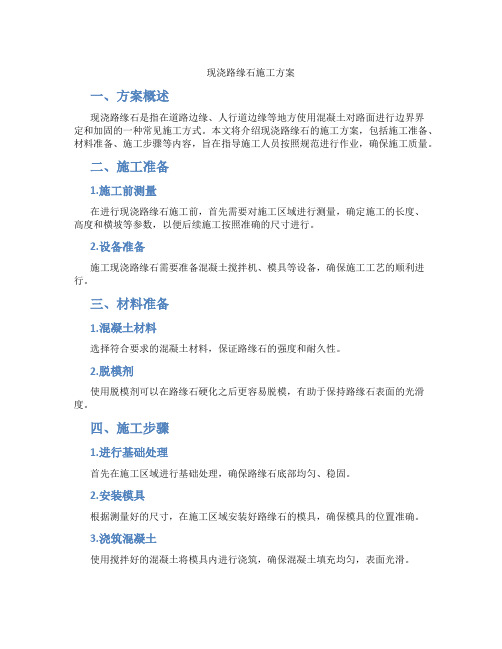 现浇路缘石施工方案

一、方案概述

现浇路缘石是指在道路边缘、人行道边缘等地方使用混凝土对路面进行边界界定和加固的一种常见施工方式。本文将介绍现浇路缘石的施工方案，包括施工准备、材料准备、施工步骤等内容，旨在指导施工人员按照规范进行作业，确保施工质量。

二、施工准备

1.施工前测量

在进行现浇路缘石施工前，首先需要对施工区域进行测量，确定施工的长度、高度和横坡等参数，以便后续施工按照准确的尺寸进行。

2.设备准备

施工现浇路缘石需要准备混凝土搅拌机、模具等设备，确保施工工艺的顺利进行。

三、材料准备

1.混凝土材料

选择符合要求的混凝土材料，保证路缘石的强度和耐久性。

2.脱模剂

使用脱模剂可以在路缘石硬化之后更容易脱模，有助于保持路缘石表面的光滑度。

四、施工步骤

1.进行基础处理

首先在施工区域进行基础处理，确保路缘石底部均匀、稳固。

2.安装模具

根据测量好的尺寸，在施工区域安装好路缘石的模具，确保模具的位置准确。

3.浇筑混凝土

使用搅拌好的混凝土将模具内进行浇筑，确保混凝土填充均匀，表面光滑。